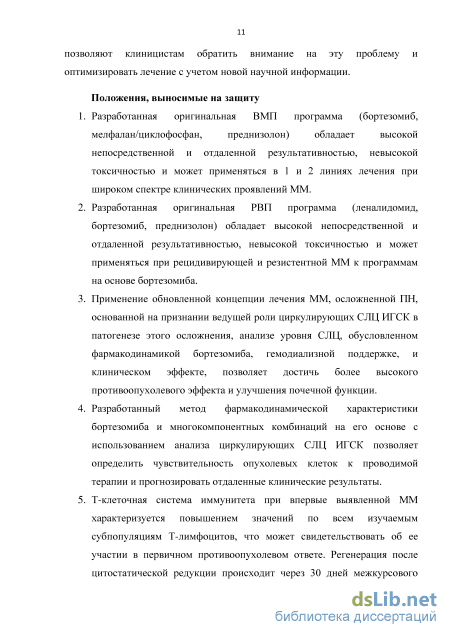 11

позволяют клиницистам обратить внимание на эту проблему и оптимизировать лечение с учетом новой научной информации.

Положения, выносимые на защиту

1. Разработанная оригинальная ВМП программа (бортезомиб, мелфалан/циклофосфан, преднизолон) обладает высокой непосредственной и отдаленной результативностью, невысокой токсичностью и может применяться в 1 и 2 линиях лечения при широком спектре клинических проявлений ММ.

2. Разработанная оригинальная РВП программа (леналидомид, бортезомиб, преднизолон) обладает высокой непосредственной и отдаленной результативностью, невысокой токсичностью и может применяться при рецидивирующей и резистентной ММ к программам на основе бортезомиба.

3. Применение обновленной концепции лечения ММ, осложненной ПН, основанной на признании ведущей роли циркулирующих СЛЦ ИГСК в патогенезе этого осложнения, анализе уровня СЛЦ, обусловленном фармакодинамикой бортезомиба, гемодиализной поддержке, и клиническом эффекте, позволяет достичь более высокого противоопухолевого эффекта и улучшения почечной функции.

4. Разработанный метод фармакодинамической характеристики бортезомиба и многокомпонентных комбинаций на его основе с использованием анализа циркулирующих СЛЦ ИГСК позволяет определить чувствительность опухолевых клеток к проводимой терапии и прогнозировать отдаленные клинические результаты.

5. Т-клеточная система иммунитета при впервые выявленной ММ характеризуется повышением значений по всем изучаемым субпопуляциям Т-лимфоцитов, что может свидетельствовать об ее участии в первичном противоопухолевом ответе. Регенерация после цитостатической редукции происходит через 30 дней межкурсового

dsLib.net
библиотека диссертаций